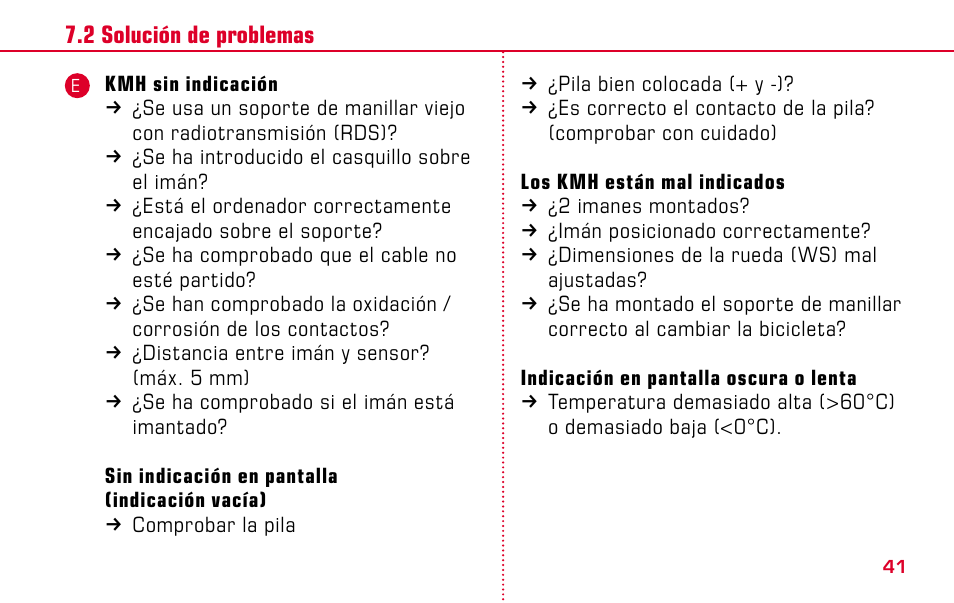 7.2 Solución de problemas

E

KMH sin indicación
→ ¿Se usa un soporte de manillar viejo con radiotransmisión (RDS)?
→ ¿Se ha introducido el casquillo sobre el imán?
→ ¿Está el ordenador correctamente encajado sobre el soporte?
→ ¿Se ha comprobado que el cable no esté partido?
→ ¿Se han comprobado la oxidación / corrosión de los contactos?
→ ¿Distancia entre imán y sensor? (máx. 5 mm)
→ ¿Se ha comprobado si el imán está imantado?

Sin indicación en pantalla (indicación vacía)
→ Comprobar la pila
→ ¿Pila bien colocada (+ y -)?
→ ¿Es correcto el contacto de la pila? (comprobar con cuidado)

Los KMH están mal indicados
→ ¿2 imanes montados?
→ ¿Imán posicionado correctamente?
→ ¿Dimensiones de la rueda (WS) mal ajustadas?
→ ¿Se ha montado el soporte de manillar correcto al cambiar la bicicleta?

Indicación en pantalla oscura o lenta
→ Temperatura demasiado alta (>60°C) o demasiado baja (<0°C).

41